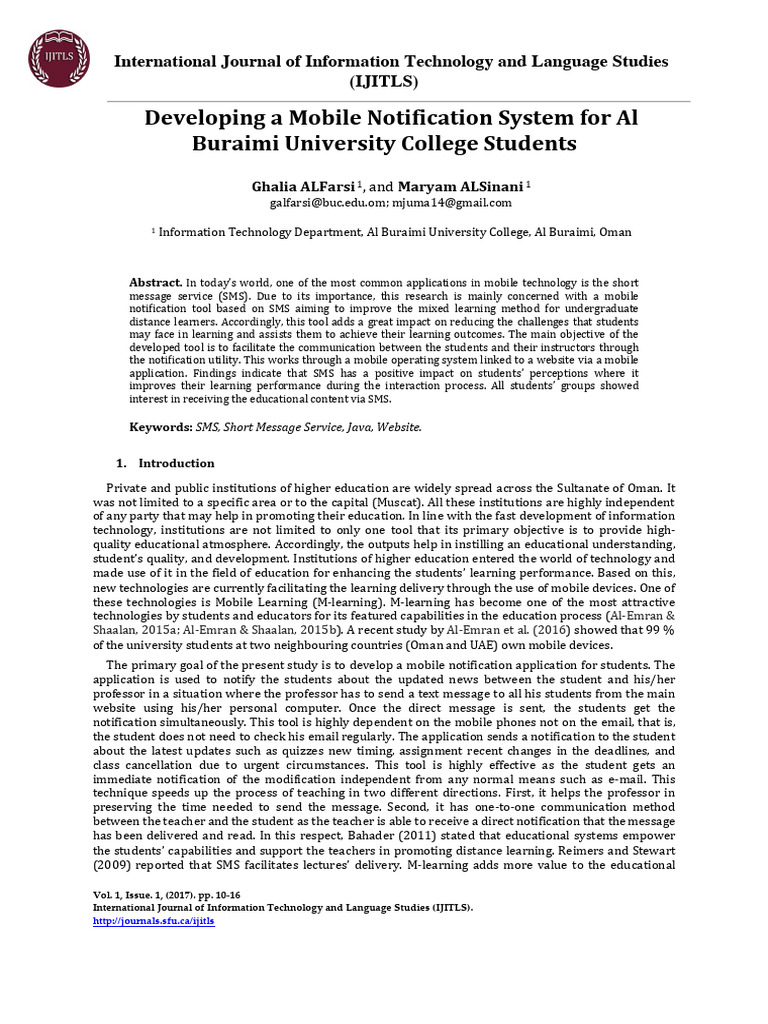 IJITLS

International Journal of Information Technology and Language Studies (IJITLS)

Developing a Mobile Notification System for Al Buraimi University College Students

Ghalia ALFarsi $^1$, and Maryam ALSinani $^1$
galfarsi@buc.edu.om; mjuma14@gmail.com

$^1$ Information Technology Department, Al Buraimi University College, Al Buraimi, Oman

Abstract. In today's world, one of the most common applications in mobile technology is the short message service (SMS). Due to its importance, this research is mainly concerned with a mobile notification tool based on SMS aiming to improve the mixed learning method for undergraduate distance learners. Accordingly, this tool adds a great impact on reducing the challenges that students may face in learning and assists them to achieve their learning outcomes. The main objective of the developed tool is to facilitate the communication between the students and their instructors through the notification utility. This works through a mobile operating system linked to a website via a mobile application. Findings indicate that SMS has a positive impact on students' perceptions where it improves their learning performance during the interaction process. All students' groups showed interest in receiving the educational content via SMS.

Keywords: SMS, Short Message Service, Java, Website.

1. Introduction

Private and public institutions of higher education are widely spread across the Sultanate of Oman. It was not limited to a specific area or to the capital (Muscat). All these institutions are highly independent of any party that may help in promoting their education. In line with the fast development of information technology, institutions are not limited to only one tool that its primary objective is to provide high-quality educational atmosphere. Accordingly, the outputs help in instilling an educational understanding, student's quality, and development. Institutions of higher education entered the world of technology and made use of it in the field of education for enhancing the students' learning performance. Based on this, new technologies are currently facilitating the learning delivery through the use of mobile devices. One of these technologies is Mobile Learning (M-learning). M-learning has become one of the most attractive technologies by students and educators for its featured capabilities in the education process (Al-Emran & Shaalan, 2015a; Al-Emran & Shaalan, 2015b). A recent study by Al-Emran et al. (2016) showed that 99 % of the university students at two neighbouring countries (Oman and UAE) own mobile devices.

The primary goal of the present study is to develop a mobile notification application for students. The application is used to notify the students about the updated news between the student and his/her professor in a situation where the professor has to send a text message to all his students from the main website using his/her personal computer. Once the direct message is sent, the students get the notification simultaneously. This tool is highly dependent on the mobile phones not on the email, that is, the student does not need to check his email regularly. The application sends a notification to the student about the latest updates such as quizzes new timing, assignment recent changes in the deadlines, and class cancellation due to urgent circumstances. This tool is highly effective as the student gets an immediate notification of the modification independent from any normal means such as e-mail. This technique speeds up the process of teaching in two different directions. First, it helps the professor in preserving the time needed to send the message. Second, it has one-to-one communication method between the teacher and the student as the teacher is able to receive a direct notification that the message has been delivered and read. In this respect, Bahader (2011) stated that educational systems empower the students' capabilities and support the teachers in promoting distance learning. Reimers and Stewart (2009) reported that SMS facilitates lectures' delivery. M-learning adds more value to the educational

Vol. 1, Issue. 1, (2017). pp. 10-16
International Journal of Information Technology and Language Studies (IJITLS).
http://journals.sfu.ca/ijitls